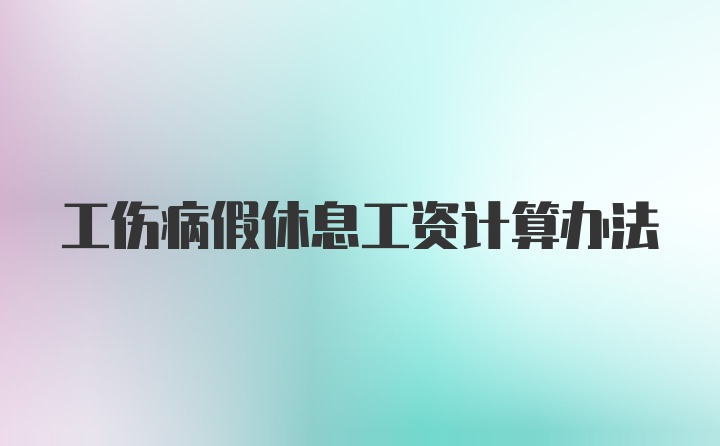 工伤病假休息工资计算办法